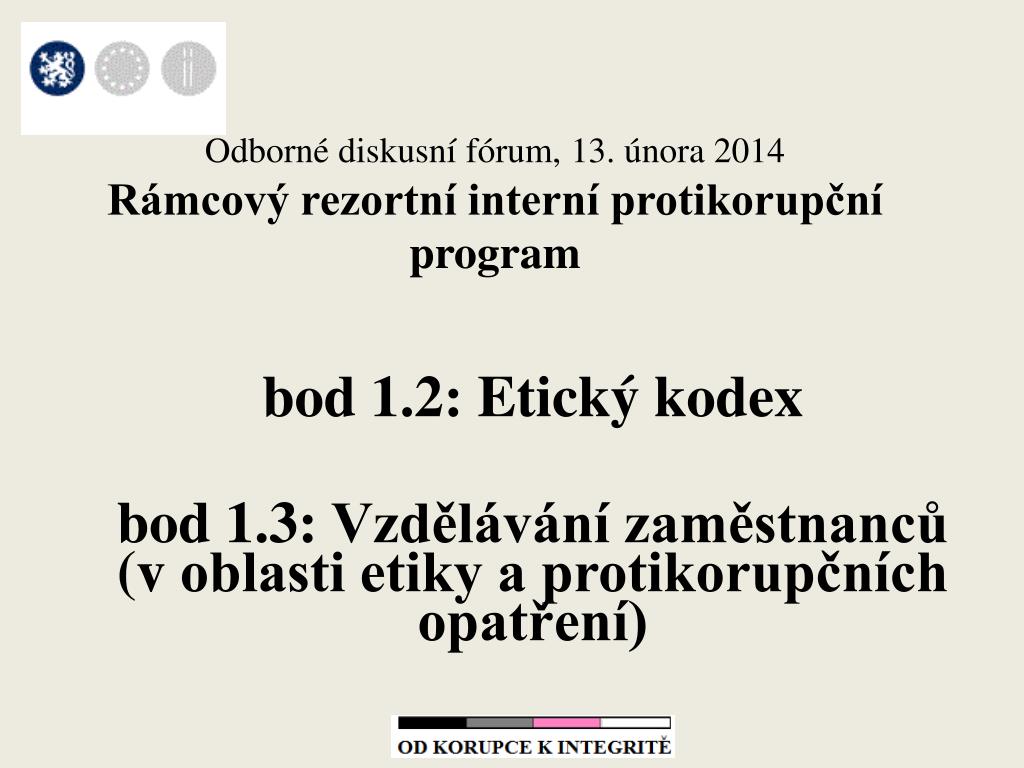 Odborné diskusní fórum, 13. února 2014

Rámcový rezortní interní protikorupční program

bod 1.2: Etický kodex

bod 1.3: Vzdělávání zaměstnanců (v oblasti etiky a protikorupčních opatření)

OD KORUPCE K INTEGRITĚ